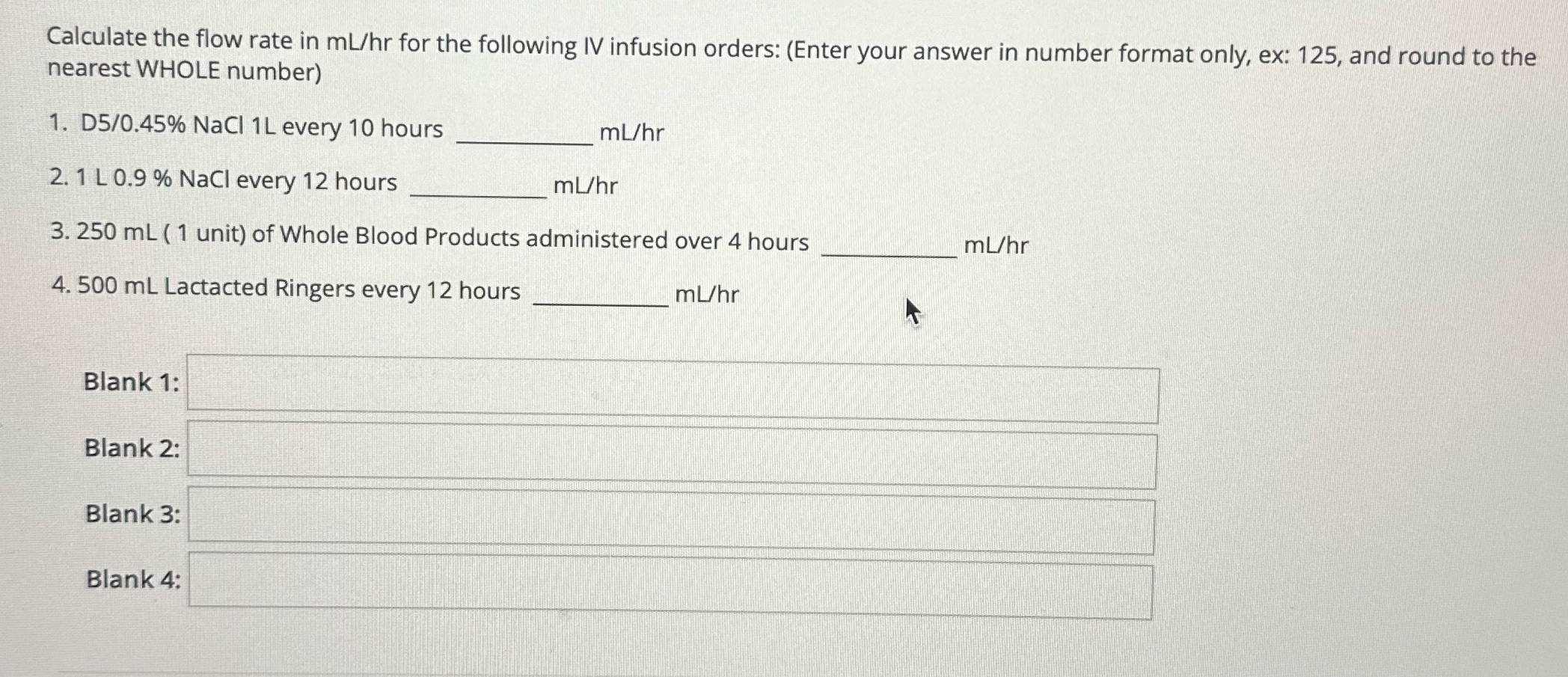 Calculate the flow rate in mL/hr for the following IV infusion orders: (Enter your answer in number format only, ex: 125, and round to the nearest WHOLE number)

1. D5/0.45% NaCl 1L every 10 hours __________ mL/hr

2. 1 L 0.9 % NaCl every 12 hours __________ mL/hr

3. 250 mL ( 1 unit) of Whole Blood Products administered over 4 hours __________ mL/hr

4. 500 mL Lactacted Ringers every 12 hours __________ mL/hr

Blank 1:

Blank 2:

Blank 3:

Blank 4: